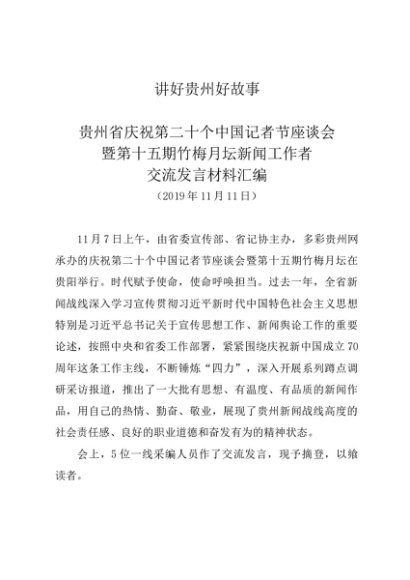 讲好贵州好故事

贵州省庆祝第二十个中国记者节座谈会
暨第十五期竹梅月坛新闻工作者
交流发言材料汇编
（2019年11月11日）

11月7日上午，由省委宣传部、省记协主办，多彩贵州网承办的庆祝第二十个中国记者节座谈会暨第十五期竹梅月坛在贵阳举行。时代赋予使命，使命呼唤担当。过去一年，全省新闻战线深入学习宣传贯彻习近平新时代中国特色社会主义思想特别是习近平总书记关于宣传思想工作、新闻舆论工作的重要论述，按照中央和省委工作部署，紧紧围绕庆祝新中国成立70周年这条工作主线，不断锤炼“四力”，深入开展系列蹲点调研采访报道，推出了一大批有思想、有温度、有品质的新闻作品，用自己的热情、勤奋、敬业，展现了贵州新闻战线高度的社会责任感、良好的职业道德和奋发有为的精神状态。

会上，5位一线采编人员作了交流发言，现予摘登，以飨读者。